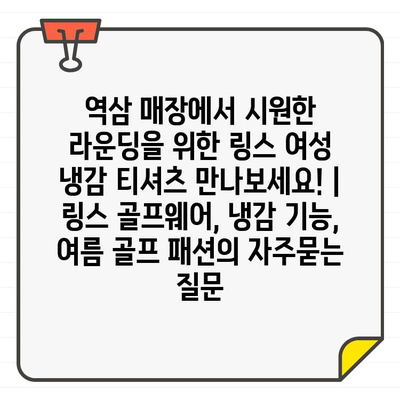 역삼 매장에서 시원한 라운딩을 위한 링스 여성 냉감 티셔츠 만나보세요! | 링스 골프웨어, 냉감 기능, 여름 골프 패션의 자주묻는 질문